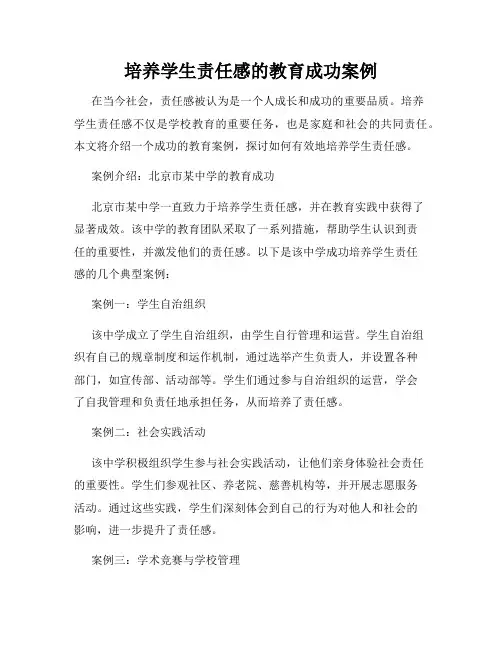 培养学生责任感的教育成功案例

在当今社会，责任感被认为是一个人成长和成功的重要品质。培养学生责任感不仅是学校教育的重要任务，也是家庭和社会的共同责任。本文将介绍一个成功的教育案例，探讨如何有效地培养学生责任感。

案例介绍：北京市某中学的教育成功

北京市某中学一直致力于培养学生责任感，并在教育实践中获得了显著成效。该中学的教育团队采取了一系列措施，帮助学生认识到责任的重要性，并激发他们的责任感。以下是该中学成功培养学生责任感的几个典型案例：

案例一：学生自治组织

该中学成立了学生自治组织，由学生自行管理和运营。学生自治组织有自己的规章制度和运作机制，通过选举产生负责人，并设置各种部门，如宣传部、活动部等。学生们通过参与自治组织的运营，学会了自我管理和负责任地承担任务，从而培养了责任感。

案例二：社会实践活动

该中学积极组织学生参与社会实践活动，让他们亲身体验社会责任的重要性。学生们参观社区、养老院、慈善机构等，并开展志愿服务活动。通过这些实践，学生们深刻体会到自己的行为对他人和社会的影响，进一步提升了责任感。

案例三：学术竞赛与学校管理